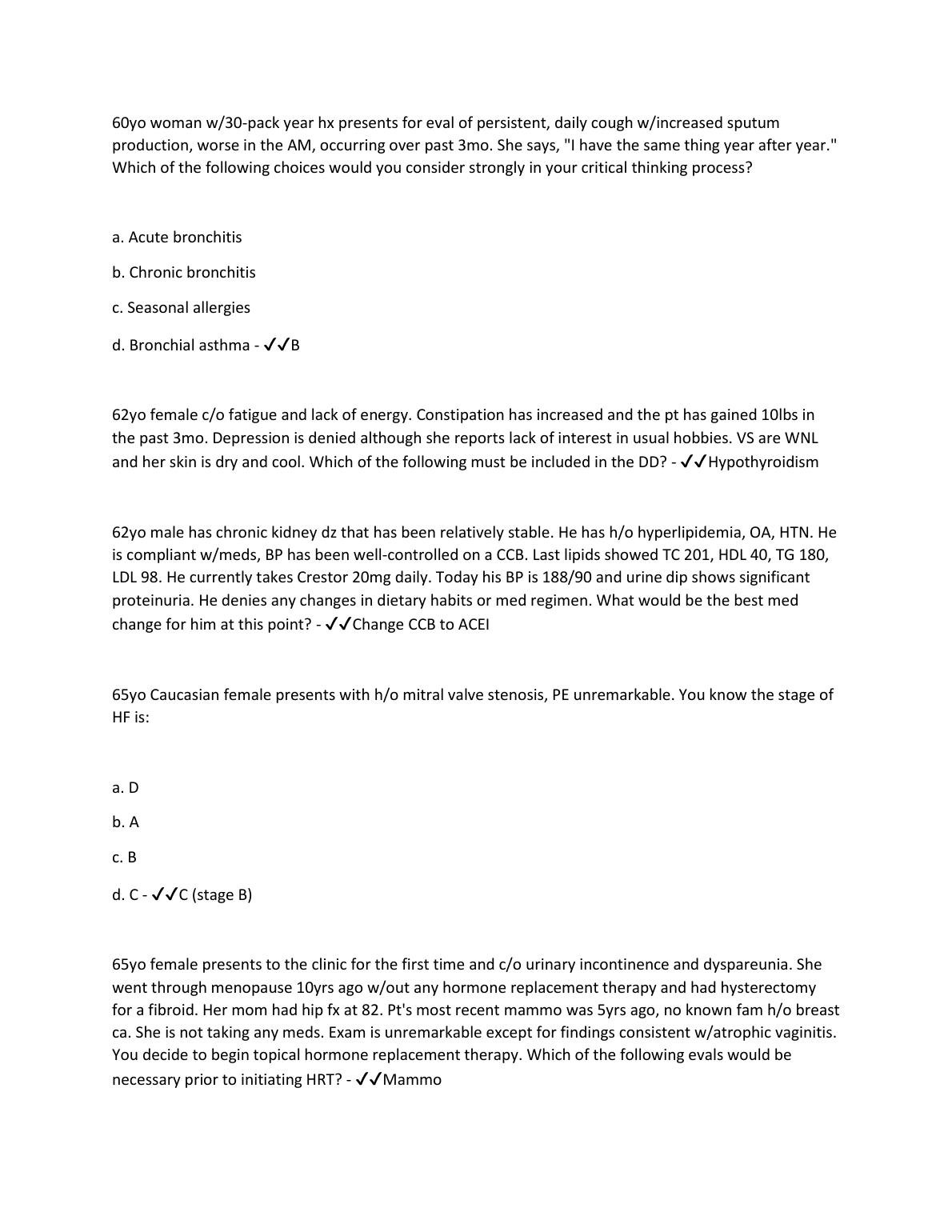 60yo woman w/30-pack year hx presents for eval of persistent, daily cough w/increased sputum production, worse in the AM, occurring over past 3mo. She says, "I have the same thing year after year." Which of the following choices would you consider strongly in your critical thinking process?

a. Acute bronchitis

b. Chronic bronchitis

c. Seasonal allergies

d. Bronchial asthma - ✓✓B

62yo female c/o fatigue and lack of energy. Constipation has increased and the pt has gained 10lbs in the past 3mo. Depression is denied although she reports lack of interest in usual hobbies. VS are WNL and her skin is dry and cool. Which of the following must be included in the DD? - ✓✓Hypothyroidism

62yo male has chronic kidney dz that has been relatively stable. He has h/o hyperlipidemia, OA, HTN. He is compliant w/meds, BP has been well-controlled on a CCB. Last lipids showed TC 201, HDL 40, TG 180, LDL 98. He currently takes Crestor 20mg daily. Today his BP is 188/90 and urine dip shows significant proteinuria. He denies any changes in dietary habits or med regimen. What would be the best med change for him at this point? - ✓✓Change CCB to ACEI

65yo Caucasian female presents with h/o mitral valve stenosis, PE unremarkable. You know the stage of HF is:

a. D

b. A

c. B

d. C - ✓✓C (stage B)

65yo female presents to the clinic for the first time and c/o urinary incontinence and dyspareunia. She went through menopause 10yrs ago w/out any hormone replacement therapy and had hysterectomy for a fibroid. Her mom had hip fx at 82. Pt's most recent mammo was 5yrs ago, no known fam h/o breast ca. She is not taking any meds. Exam is unremarkable except for findings consistent w/atrophic vaginitis. You decide to begin topical hormone replacement therapy. Which of the following evals would be necessary prior to initiating HRT? - ✓✓Mammo